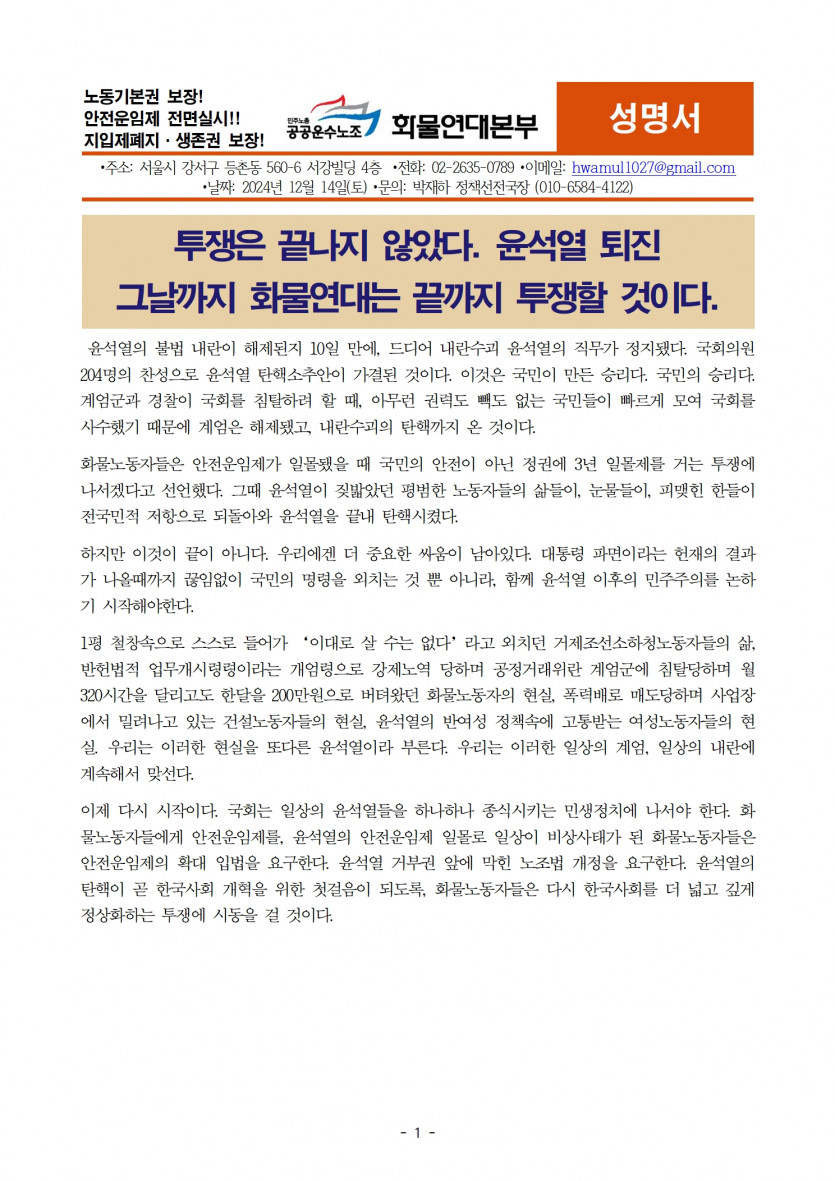 노동기본권 보장!
안전운임제 전면실시!!
지입제폐지 · 생존권 보장!

민주노총 공공운수노조 화물연대본부

성명서

•주소: 서울시 강서구 등촌동 560-6 서강빌딩 4층 •전화: 02-2635-0789 •이메일: hwamul1027@gmail.com
•날짜: 2024년 12월 14일(토) •문의: 박재하 정책선전국장 (010-6584-4122)

투쟁은 끝나지 않았다. 윤석열 퇴진 그날까지 화물연대는 끝까지 투쟁할 것이다.

윤석열의 불법 내란이 해제된지 10일 만에, 드디어 내란수괴 윤석열의 직무가 정지됐다. 국회의원 204명의 찬성으로 윤석열 탄핵소추안이 가결된 것이다. 이것은 국민이 만든 승리다. 국민의 승리다. 계엄군과 경찰이 국회를 침탈하려 할 때, 아무런 권력도 빽도 없는 국민들이 빠르게 모여 국회를 사수했기 때문에 계엄은 해제됐고, 내란수괴의 탄핵까지 온 것이다.

화물노동자들은 안전운임제가 일몰됐을 때 국민의 안전이 아닌 정권에 3년 일몰제를 거는 투쟁에 나서겠다고 선언했다. 그때 윤석열이 짓밟았던 평범한 노동자들의 삶들이, 눈물들이, 피맺힌 한들이 전국민적 저항으로 되돌아와 윤석열을 끝내 탄핵시켰다.

하지만 이것이 끝이 아니다. 우리에겐 더 중요한 싸움이 남아있다. 대통령 파면이라는 헌재의 결과가 나올때까지 끊임없이 국민의 명령을 외치는 것 뿐 아니라, 함께 윤석열 이후의 민주주의를 논하기 시작해야한다.

1평 철창속으로 스스로 들어가 '이대로 살 수는 없다' 라고 외치던 거제조선소하청노동자들의 삶, 반헌법적 업무개시명령이라는 계엄령으로 강제노역 당하며 공정거래위란 계엄군에 침탈당하며 월 320시간을 달리고도 한달을 200만원으로 버텨왔던 화물노동자의 현실, 폭력배로 매도당하며 사업장에서 밀려나고 있는 건설노동자들의 현실, 윤석열의 반여성 정책속에 고통받는 여성노동자들의 현실. 우리는 이러한 현실을 또다른 윤석열이라 부른다. 우리는 이러한 일상의 계엄, 일상의 내란에 계속해서 맞선다.

이제 다시 시작이다. 국회는 일상의 윤석열들을 하나하나 종식시키는 민생정치에 나서야 한다. 화물노동자들에게 안전운임제를, 윤석열의 안전운임제 일몰로 일상이 비상사태가 된 화물노동자들은 안전운임제의 확대 입법을 요구한다. 윤석열 거부권 앞에 막힌 노조법 개정을 요구한다. 윤석열의 탄핵이 곧 한국사회 개혁을 위한 첫걸음이 되도록, 화물노동자들은 다시 한국사회를 더 넓고 깊게 정상화하는 투쟁에 시동을 걸 것이다.

- 1 -